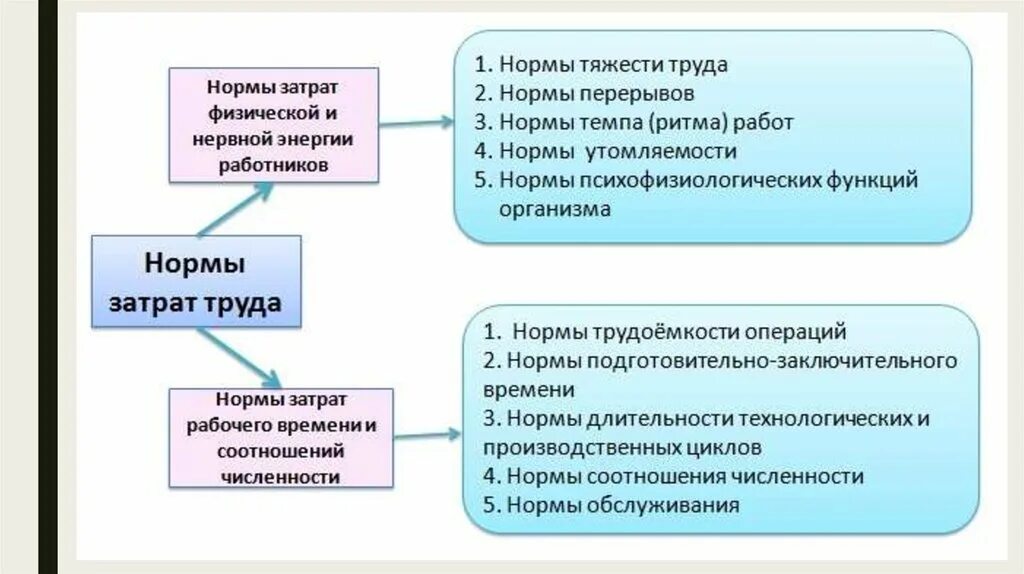 Нормы затрат труда

Нормы затрат физической и нервной энергии работников

1. Нормы тяжести труда
2. Нормы перерывов
3. Нормы темпа (ритма) работ
4. Нормы утомляемости
5. Нормы психофизиологических функций организма

Нормы затрат рабочего времени и соотношений численности

1. Нормы трудоёмкости операций
2. Нормы подготовительно-заключительного времени
3. Нормы длительности технологических и производственных циклов
4. Нормы соотношения численности
5. Нормы обслуживания